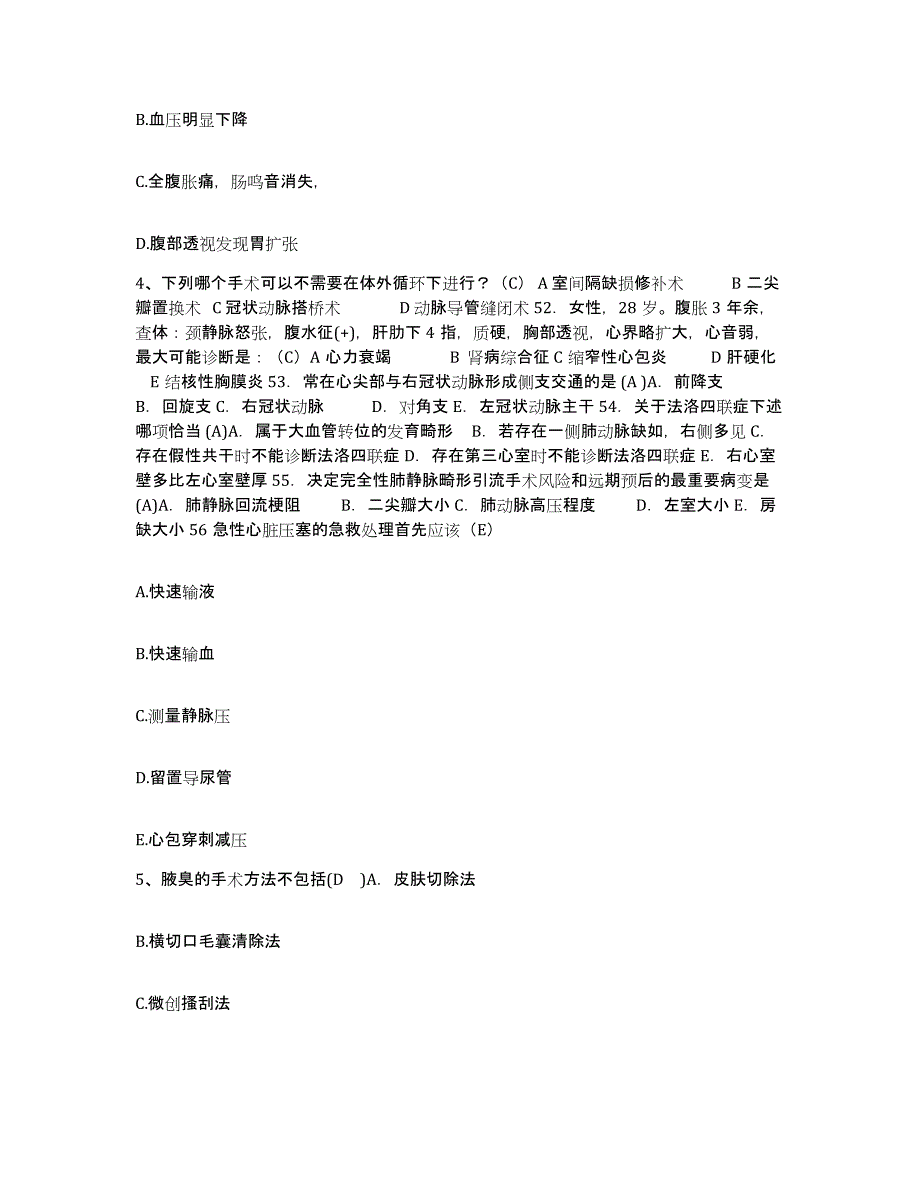 B.血压明显下降

C.全腹胀痛，肠鸣音消失，

D.腹部透视发现胃扩张

4、下列哪个手术可以不需要在体外循环下进行？（C） A 室间隔缺损修补术 B 二尖瓣置换术 C 冠状动脉搭桥术 D 动脉导管缝闭术 52. 女性，28 岁。腹胀 3 年余，查体：颈静脉怒张，腹水征(+)，肝肋下 4 指，质硬，胸部透视，心界略扩大，心音弱，最大可能诊断是：（C）A 心力衰竭 B 肾病综合征 C 缩窄性心包炎 D 肝硬化 E 结核性胸膜炎 53. 常在心尖部与右冠状动脉形成侧支交通的是 (A )A. 前降支 B. 回旋支 C. 右冠状动脉 D. 对角支 E. 左冠状动脉主干 54. 关于法洛四联症下述哪项恰当 (A)A. 属于大血管转位的发育畸形 B. 若存在一侧肺动脉缺如，右侧多见 C. 存在假性共干时不能诊断法洛四联症 D. 存在第三心室时不能诊断法洛四联症 E. 右心室壁多比左心室壁厚 55. 决定完全性肺静脉畸形引流手术风险和远期预后的最重要病变是 (A)A. 肺静脉回流梗阻 B. 二尖瓣大小 C. 肺动脉高压程度 D. 左室大小 E. 房缺大小 56 急性心脏压塞的急救处理首先应该（E）

A.快速输液

B.快速输血

C.测量静脉压

D.留置导尿管

E.心包穿刺减压

5、腋臭的手术方法不包括(D )A. 皮肤切除法

B.横切口毛囊清除法

C.微创搔刮法